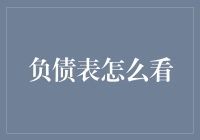 负债表怎么看